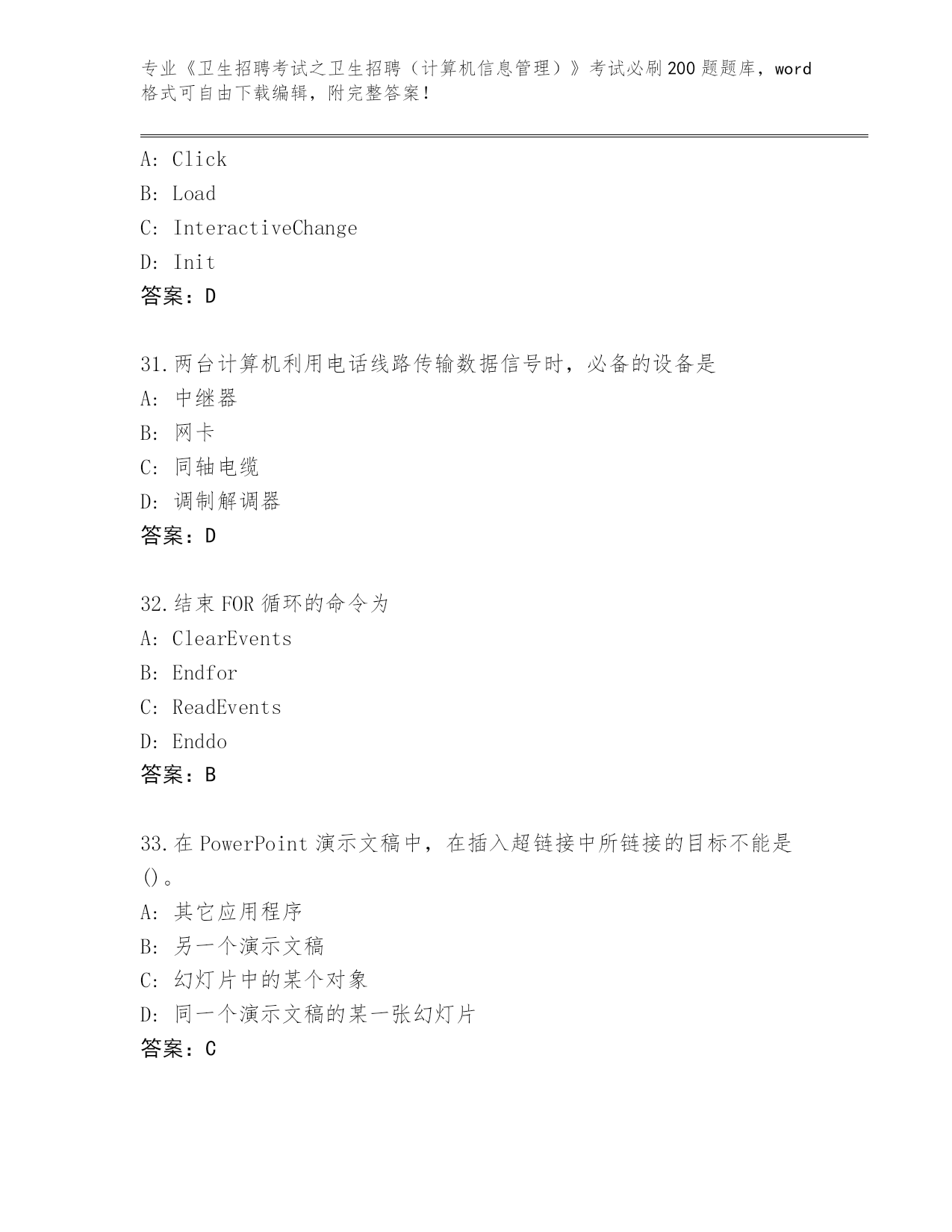 专业《卫生招聘考试之卫生招聘（计算机信息管理）》考试必刷200题题库，word格式可自由下载编辑，附完整答案！

A: Click
B: Load
C: InteractiveChange
D: Init
答案：D

31.两台计算机利用电话线路传输数据信号时，必备的设备是
A: 中继器
B: 网卡
C: 同轴电缆
D: 调制解调器
答案：D

32.结束FOR循环的命令为
A: ClearEvents
B: Endfor
C: ReadEvents
D: Enddo
答案：B

33.在PowerPoint演示文稿中，在插入超链接中所链接的目标不能是()。
A: 其它应用程序
B: 另一个演示文稿
C: 幻灯片中的某个对象
D: 同一个演示文稿的某一张幻灯片
答案：C